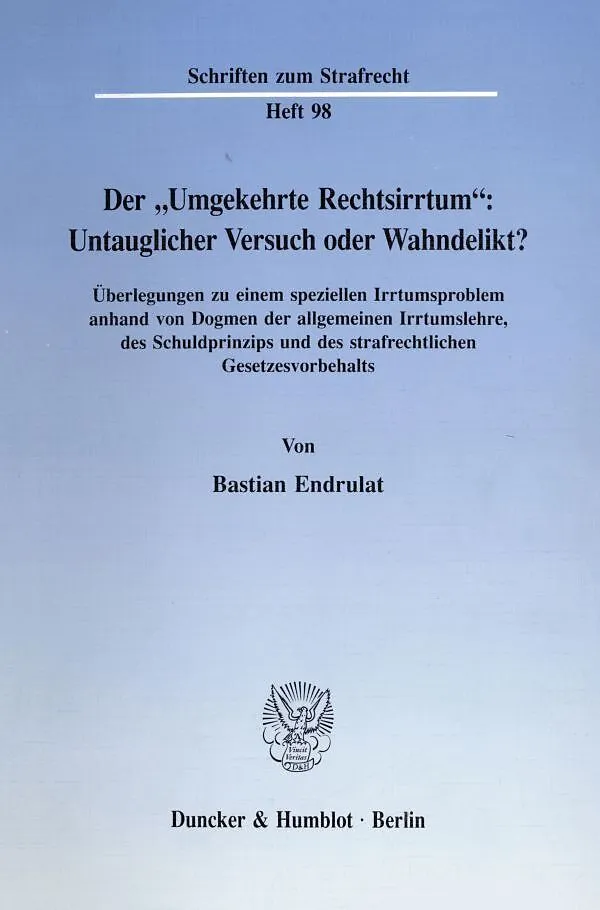 Schriften zum Strafrecht

Heft 98

Der „Umgekehrte Rechtsirrtum“: Untauglicher Versuch oder Wahndelikt?

Überlegungen zu einem speziellen Irrtumsproblem anhand von Dogmen der allgemeinen Irrtumslehre, des Schuldprinzips und des strafrechtlichen Gesetzesvorbehalts

Von

Bastian Endrulat

Duncker & Humblot · Berlin